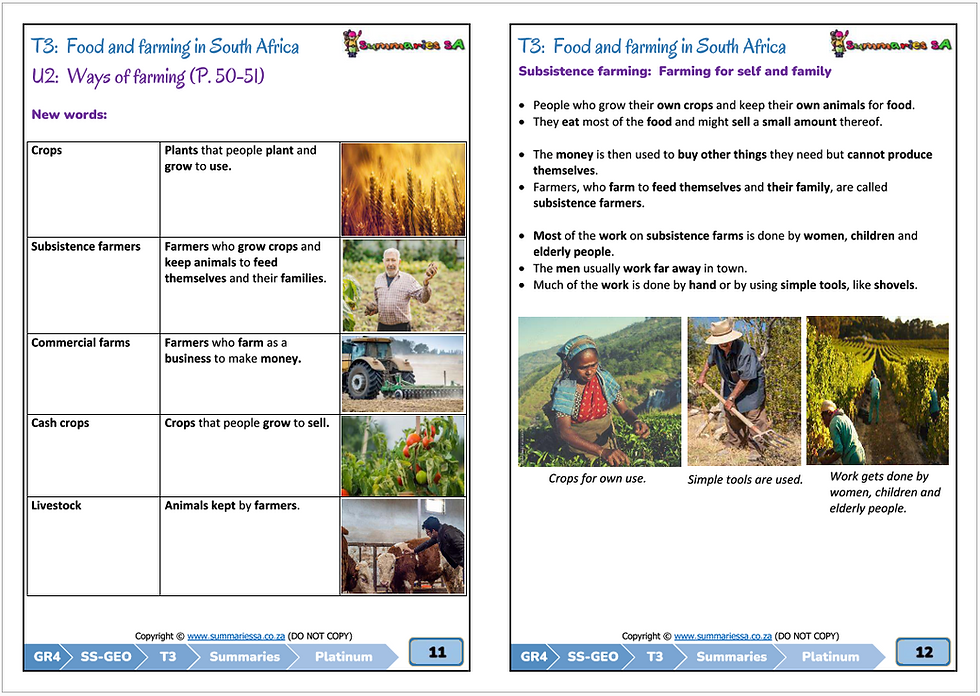 T3: Food and farming in South Africa

Summaries SA

U2: Ways of farming (P. 50-51)

New words:

| Crops | Plants that people plant and grow to use. | |
|---|---|---|
| Subsistence farmers | Farmers who grow crops and keep animals to feed themselves and their families. | |
| Commercial farms | Farmers who farm as a business to make money. | |
| Cash crops | Crops that people grow to sell. | |
| Livestock | Animals kept by farmers. | |

Copyright © www.summariessa.co.za (DO NOT COPY)

GR4 SS-GEO T3 Summaries Platinum 11

T3: Food and farming in South Africa

Summaries SA

Subsistence farming: Farming for self and family

- People who grow their own crops and keep their own animals for food.
- They eat most of the food and might sell a small amount thereof.

- The money is then used to buy other things they need but cannot produce themselves.
- Farmers, who farm to feed themselves and their family, are called subsistence farmers.

- Most of the work on subsistence farms is done by women, children and elderly people.
- The men usually work far away in town.
- Much of the work is done by hand or by using simple tools, like shovels.

Crops for own use.

Simple tools are used.

Work gets done by women, children and elderly people.

Copyright © www.summariessa.co.za (DO NOT COPY)

GR4 SS-GEO T3 Summaries Platinum 12